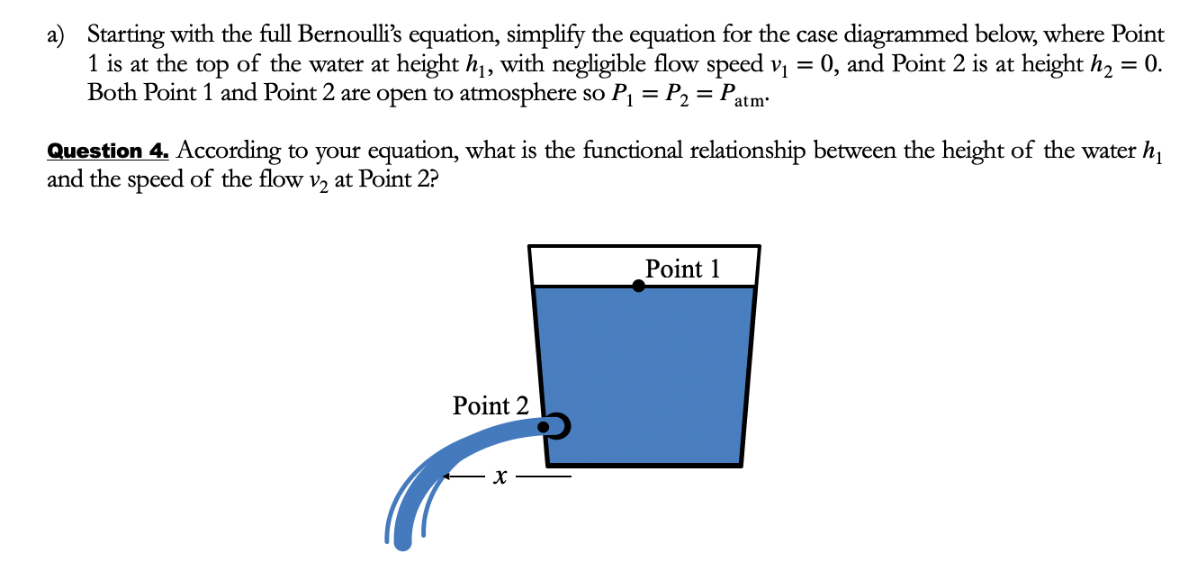 a) Starting with the full Bernoulli's equation, simplify the equation for the case diagrammed below, where Point 1 is at the top of the water at height $h_1$, with negligible flow speed $v_1 = 0$, and Point 2 is at height $h_2 = 0$. Both Point 1 and Point 2 are open to atmosphere so $P_1 = P_2 = P_{atm}$.

Question 4. According to your equation, what is the functional relationship between the height of the water $h_1$ and the speed of the flow $v_2$ at Point 2?

Point 1

Point 2

$x$